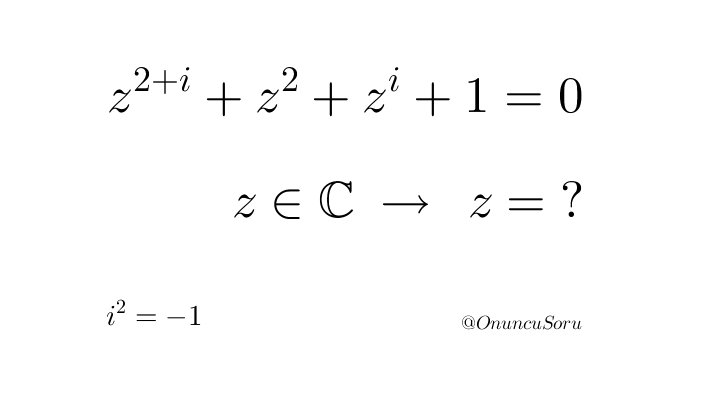 $z^{2+i} + z^2 + z^i + 1 = 0$

$z \in \mathbb{C} \rightarrow z = ?$

$i^2 = -1$

@OnuncuSoru